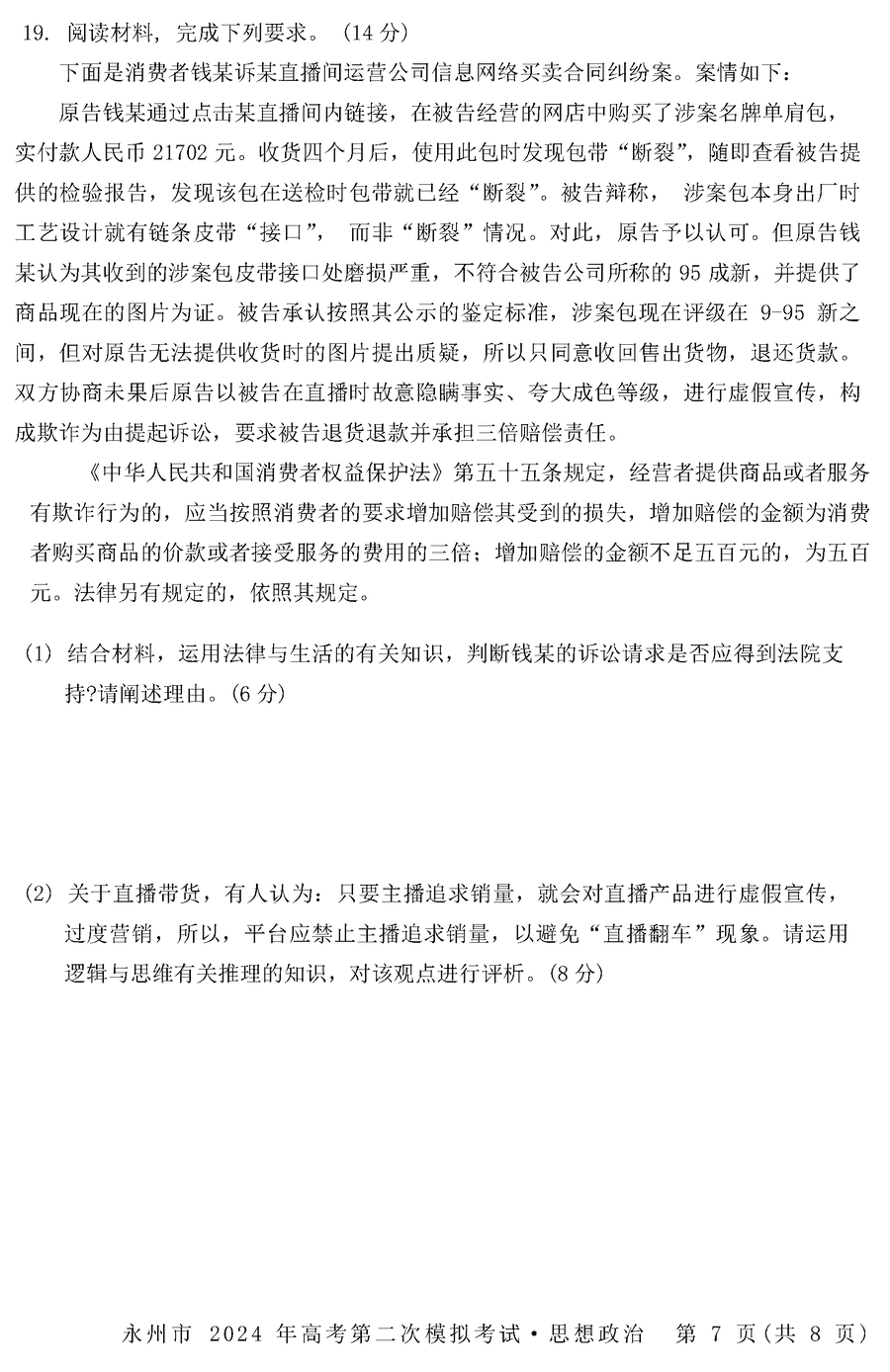 19. 阅读材料，完成下列要求。（14 分）

下面是消费者钱某诉某直播间运营公司信息网络买卖合同纠纷案。案情如下：

原告钱某通过点击某直播间内链接，在被告经营的网店中购买了涉案名牌单肩包，实付款人民币 21702 元。收货四个月后，使用此包时发现包带“断裂”，随即查看被告提供的检验报告，发现该包在送检时包带就已经“断裂”。被告辩称，涉案包本身出厂时工艺设计就有链条皮带“接口”，而非“断裂”情况。对此，原告予以认可。但原告钱某认为其收到的涉案包皮带接口处磨损严重，不符合被告公司所称的 95 成新，并提供了商品现在的图片为证。被告承认按照其公示的鉴定标准，涉案包现在评级在 9-95 新之间，但对原告无法提供收货时的图片提出质疑，所以只同意收回售出货物，退还货款。双方协商未果后原告以被告在直播时故意隐瞒事实、夸大成色等级，进行虚假宣传，构成欺诈为由提起诉讼，要求被告退货退款并承担三倍赔偿责任。

《中华人民共和国消费者权益保护法》第五十五条规定，经营者提供商品或者服务有欺诈行为的，应当按照消费者的要求增加赔偿其受到的损失，增加赔偿的金额为消费者购买商品的价款或者接受服务的费用的三倍；增加赔偿的金额不足五百元的，为五百元。法律另有规定的，依照其规定。

(1) 结合材料，运用法律与生活的有关知识，判断钱某的诉讼请求是否应得到法院支持?请阐述理由。(6 分)

(2) 关于直播带货，有人认为：只要主播追求销量，就会对直播产品进行虚假宣传，过度营销，所以，平台应禁止主播追求销量，以避免“直播翻车”现象。请运用逻辑与思维有关推理的知识，对该观点进行评析。(8 分)

永州市 2024 年高考第二次模拟考试·思想政治 第 7 页(共 8 页)